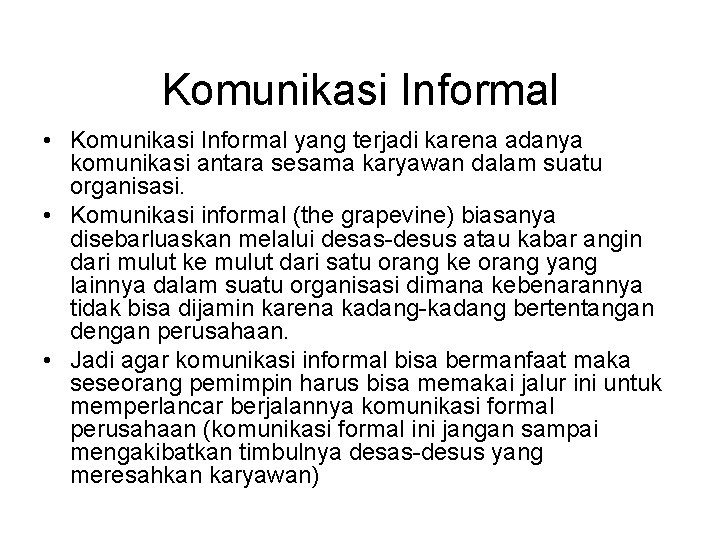 Komunikasi Informal

• Komunikasi Informal yang terjadi karena adanya komunikasi antara sesama karyawan dalam suatu organisasi.
• Komunikasi informal (the grapevine) biasanya disebarluaskan melalui desas-desus atau kabar angin dari mulut ke mulut dari satu orang ke orang yang lainnya dalam suatu organisasi dimana kebenarannya tidak bisa dijamin karena kadang-kadang bertentangan dengan perusahaan.
• Jadi agar komunikasi informal bisa bermanfaat maka seseorang pemimpin harus bisa memakai jalur ini untuk memperlancar berjalannya komunikasi formal perusahaan (komunikasi formal ini jangan sampai mengakibatkan timbulnya desas-desus yang meresahkan karyawan)